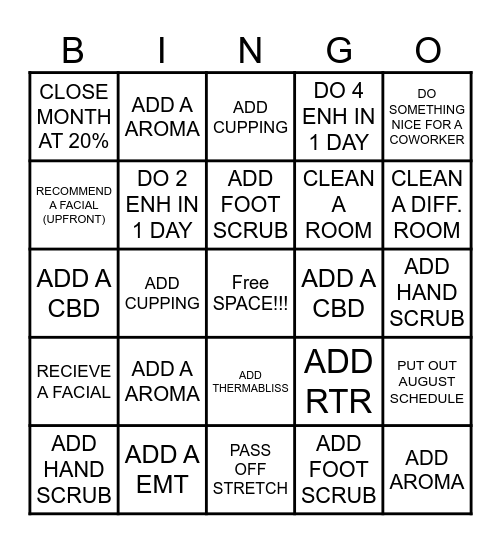 | B | I | N | G | O |
|---|---|---|---|---|
| CLOSE MONTH AT 20% | ADD A AROMA | ADD CUPPING | DO 4 ENH IN 1 DAY | DO SOMETHING NICE FOR A COWORKER |
| RECOMMEND A FACIAL (UPFRONT) | DO 2 ENH IN 1 DAY | ADD FOOT SCRUB | CLEAN A ROOM | CLEAN A DIFF. ROOM |
| ADD A CBD | ADD CUPPING | Free SPACE!!! | ADD A CBD | ADD HAND SCRUB |
| RECIEVE A FACIAL | ADD A AROMA | ADD THERMABLISS | ADD RTR | PUT OUT AUGUST SCHEDULE |
| ADD HAND SCRUB | ADD A EMT | PASS OFF STRETCH | ADD FOOT SCRUB | ADD AROMA |